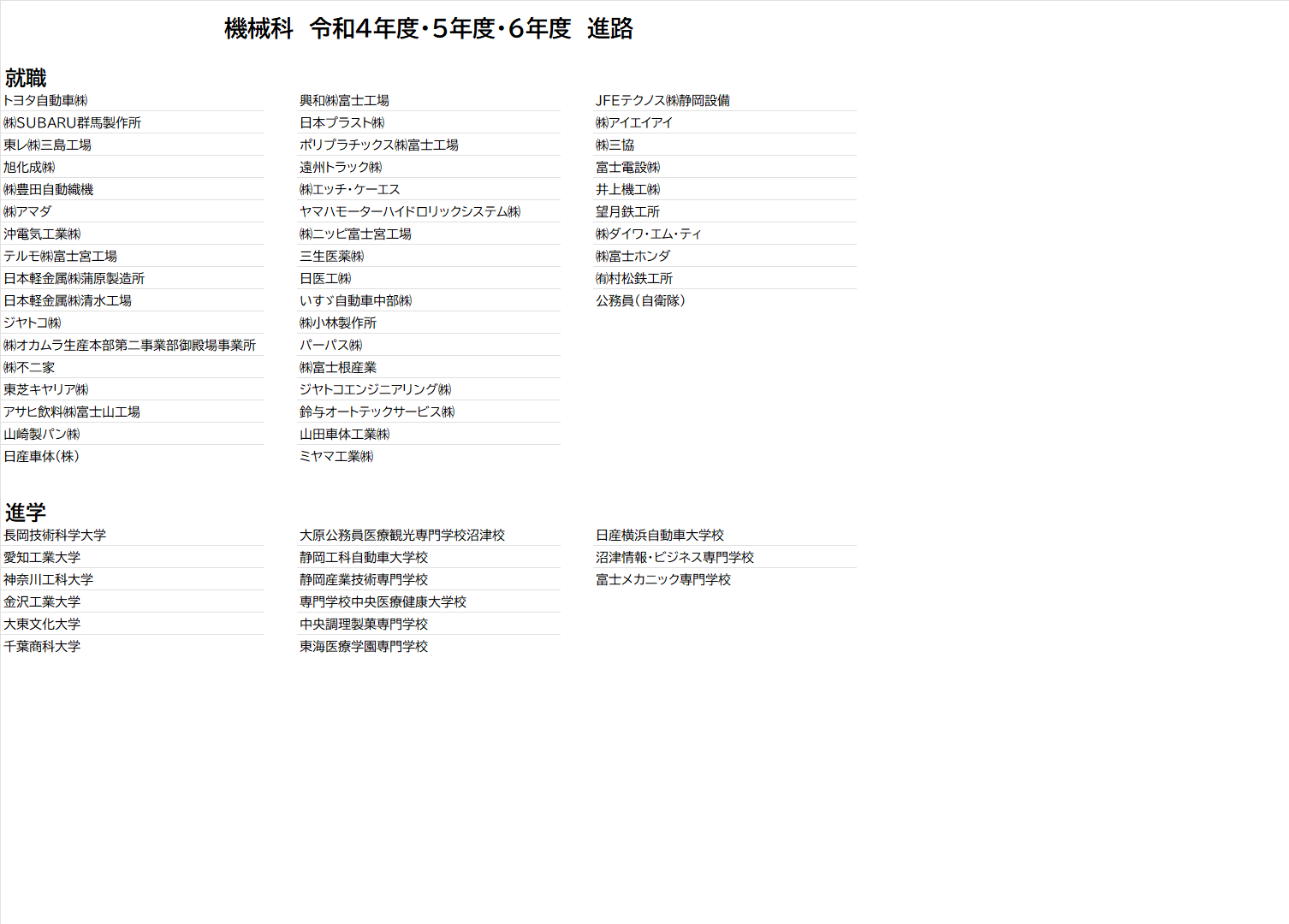 機械科　令和4年度・5年度・6年度　進路

就職

トヨタ自動車㈱
㈱SUBARU群馬製作所
東レ㈱三島工場
旭化成㈱
㈱豊田自動織機
㈱アマダ
沖電気工業㈱
テルモ㈱富士宮工場
日本軽金属㈱蒲原製造所
日本軽金属㈱清水工場
ジヤトコ㈱
㈱オカムラ生産本部第二事業部御殿場事業所
㈱不二家
東芝キヤリア㈱
アサヒ飲料㈱富士山工場
山崎製パン㈱
日産車体（株）

興和㈱富士工場
日本プラスト㈱
ポリプラチックス㈱富士工場
遠州トラック㈱
㈱エッチ・ケーエス
ヤマハモーターハイドロリックシステム㈱
㈱ニッピ富士宮工場
三生医薬㈱
日医工㈱
いすゞ自動車中部㈱
㈱小林製作所
パーパス㈱
㈱富士根産業
ジヤトコエンジニアリング㈱
鈴与オートテックサービス㈱
山田車体工業㈱
ミヤマ工業㈱

JFEテクノス㈱静岡設備
㈱アイエイアイ
㈱三協
富士電設㈱
井上機工㈱
望月鉄工所
㈱ダイワ・エム・ティ
㈱富士ホンダ
㈲村松鉄工所
公務員（自衛隊）

進学

長岡技術科学大学
愛知工業大学
神奈川工科大学
金沢工業大学
大東文化大学
千葉商科大学

大原公務員医療観光専門学校沼津校
静岡工科自動車大学校
静岡産業技術専門学校
専門学校中央医療健康大学校
中央調理製菓専門学校
東海医療学園専門学校

日産横浜自動車大学校
沼津情報・ビジネス専門学校
富士メカニック専門学校